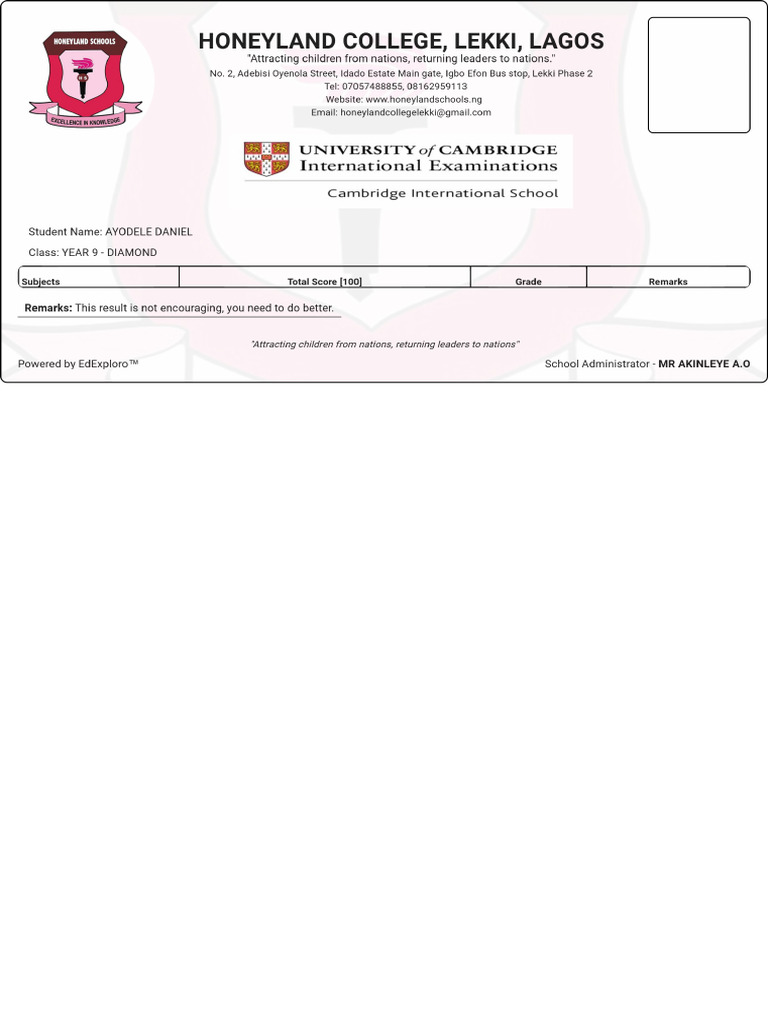 HONEYLAND SCHOOLS

EXCELLENCE IN KNOWLEDGE

HONEYLAND COLLEGE, LEKKI, LAGOS

"Attracting children from nations, returning leaders to nations."

No. 2, Adebisi Oyenola Street, Idado Estate Main gate, Igbo Efon Bus stop, Lekki Phase 2

Tel: 07057488855, 08162959113

Website: www.honeylandschools.ng

Email: honeylandcollegelekki@gmail.com

UNIVERSITY of CAMBRIDGE
International Examinations

Cambridge International School

Student Name: AYODELE DANIEL

Class: YEAR 9 - DIAMOND

| Subjects | Total Score [100] | Grade | Remarks |
|---|---|---|---|

Remarks: This result is not encouraging, you need to do better.

"Attracting children from nations, returning leaders to nations"

Powered by EdExploro™

School Administrator - MR AKINLEYE A.O